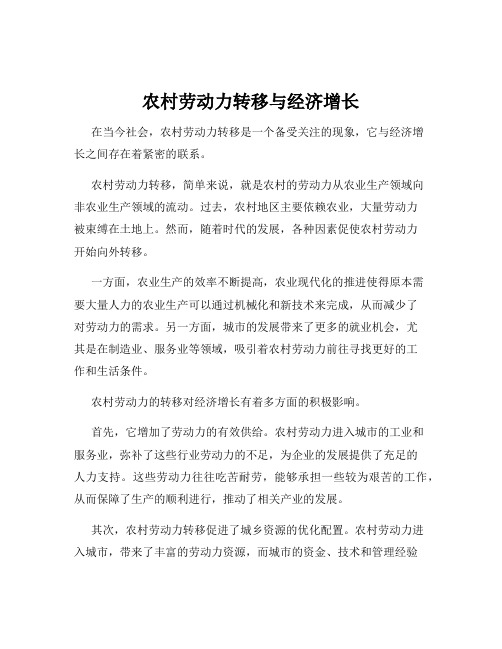 农村劳动力转移与经济增长

在当今社会，农村劳动力转移是一个备受关注的现象，它与经济增长之间存在着紧密的联系。

农村劳动力转移，简单来说，就是农村的劳动力从农业生产领域向非农业生产领域的流动。过去，农村地区主要依赖农业，大量劳动力被束缚在土地上。然而，随着时代的发展，各种因素促使农村劳动力开始向外转移。

一方面，农业生产的效率不断提高，农业现代化的推进使得原本需要大量人力的农业生产可以通过机械化和新技术来完成，从而减少了对劳动力的需求。另一方面，城市的发展带来了更多的就业机会，尤其是在制造业、服务业等领域，吸引着农村劳动力前往寻找更好的工作和生活条件。

农村劳动力的转移对经济增长有着多方面的积极影响。

首先，它增加了劳动力的有效供给。农村劳动力进入城市的工业和服务业，弥补了这些行业劳动力的不足，为企业的发展提供了充足的人力支持。这些劳动力往往吃苦耐劳，能够承担一些较为艰苦的工作，从而保障了生产的顺利进行，推动了相关产业的发展。

其次，农村劳动力转移促进了城乡资源的优化配置。农村劳动力进入城市，带来了丰富的劳动力资源，而城市的资金、技术和管理经验